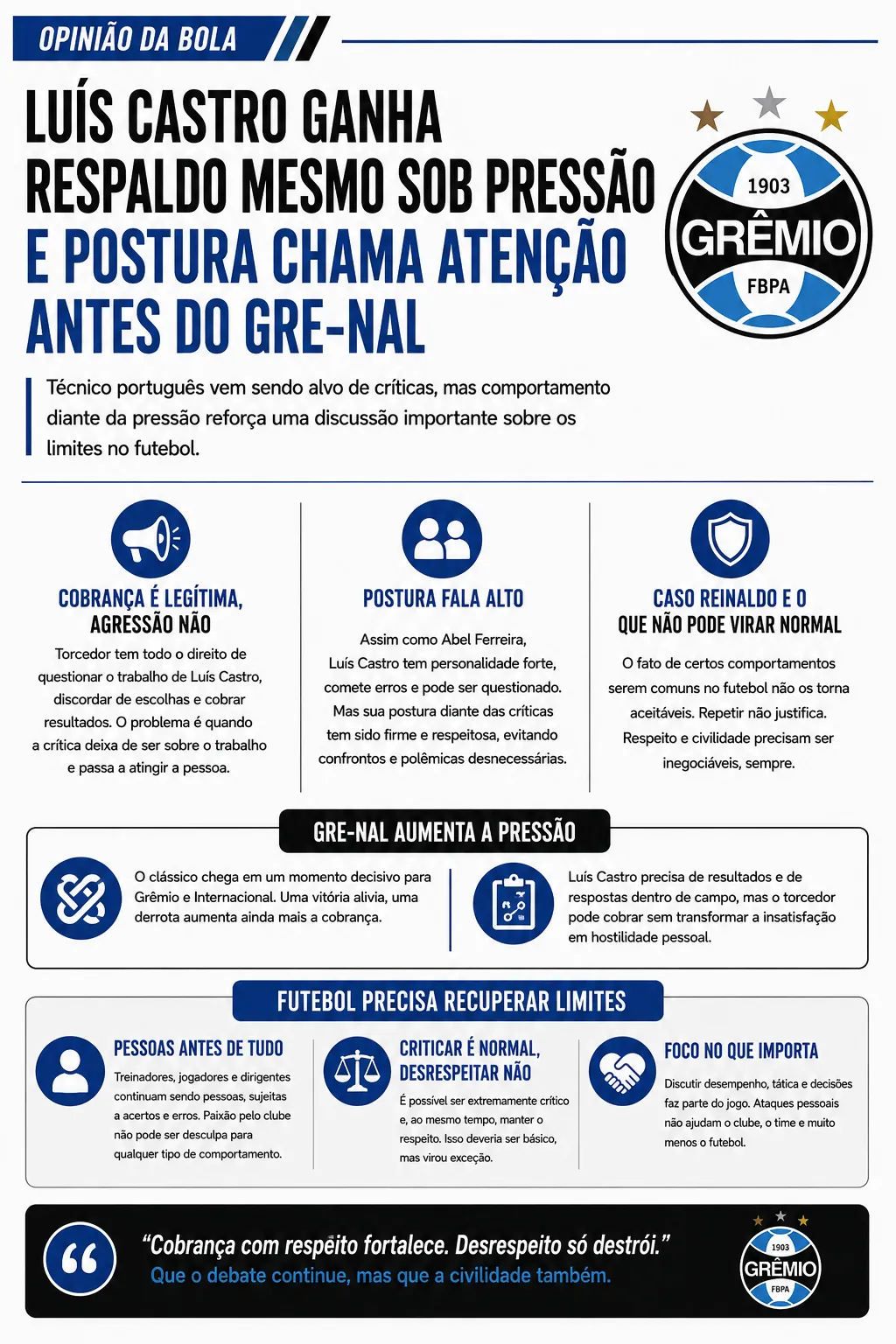 OPINIÃO DA BOLA

LUÍS CASTRO GANHA RESPALDO MESMO SOB PRESSÃO E POSTURA CHAMA ATENÇÃO ANTES DO GRE-NAL

1903
GRÊMIO
FBPA

Técnico português vem sendo alvo de críticas, mas comportamento diante da pressão reforça uma discussão importante sobre os limites no futebol.

COBRANÇA É LEGÍTIMA, AGRESSÃO NÃO

Torcedor tem todo o direito de questionar o trabalho de Luís Castro, discordar de escolhas e cobrar resultados. O problema é quando a crítica deixa de ser sobre o trabalho e passa a atingir a pessoa.

POSTURA FALA ALTO

Assim como Abel Ferreira, Luís Castro tem personalidade forte, comete erros e pode ser questionado. Mas sua postura diante das críticas tem sido firme e respeitosa, evitando confrontos e polêmicas desnecessárias.

CASO REINALDO E O QUE NÃO PODE VIRAR NORMAL

O fato de certos comportamentos serem comuns no futebol não os torna aceitáveis. Repetir não justifica. Respeito e civilidade precisam ser inegociáveis, sempre.

GRE-NAL AUMENTA A PRESSÃO

O clássico chega em um momento decisivo para Grêmio e Internacional. Uma vitória alivia, uma derrota aumenta ainda mais a cobrança.

Luís Castro precisa de resultados e de respostas dentro de campo, mas o torcedor pode cobrar sem transformar a insatisfação em hostilidade pessoal.

FUTEBOL PRECISA RECUPERAR LIMITES

PESSOAS ANTES DE TUDO

Treinadores, jogadores e dirigentes continuam sendo pessoas, sujeitas a acertos e erros. Paixão pelo clube não pode ser desculpa para qualquer tipo de comportamento.

CRITICAR É NORMAL, DESRESPEITAR NÃO

É possível ser extremamente crítico e, ao mesmo tempo, manter o respeito. Isso deveria ser básico, mas virou exceção.

FOCO NO QUE IMPORTA

Discutir desempenho, tática e decisões faz parte do jogo. Ataques pessoais não ajudam o clube, o time e muito menos o futebol.

“Cobrança com respeito fortalece. Desrespeito só destrói.”
Que o debate continue, mas que a civilidade também.

1903
GRÊMIO
FBPA